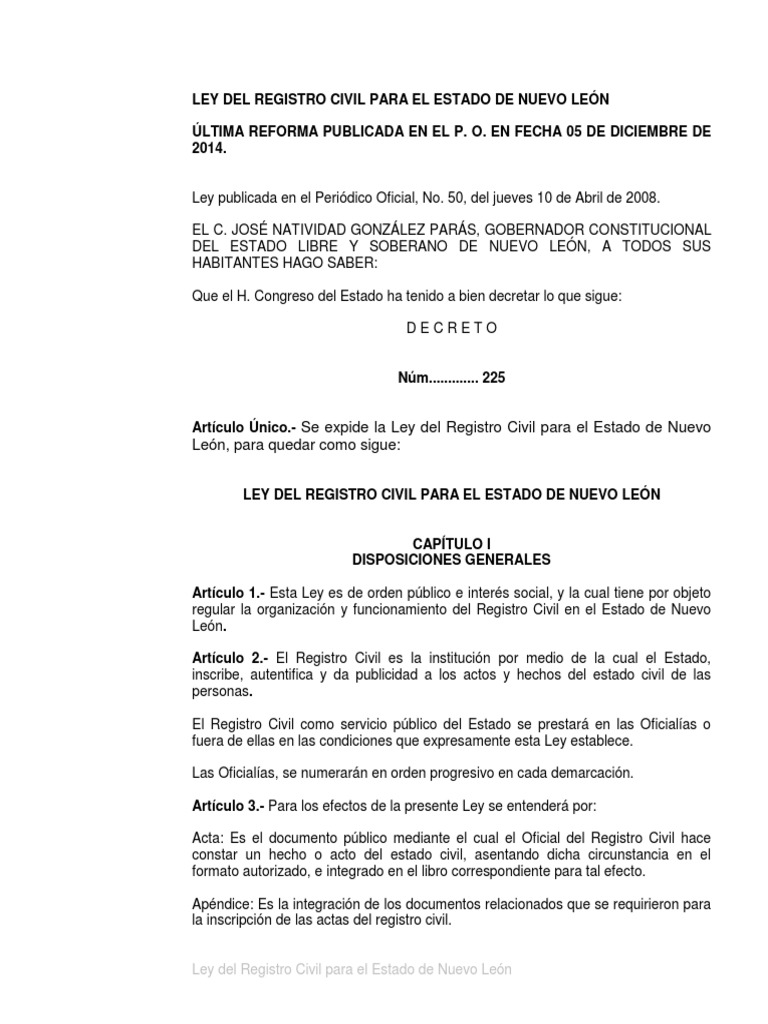 LEY DEL REGISTRO CIVIL PARA EL ESTADO DE NUEVO LEÓN

ÚLTIMA REFORMA PUBLICADA EN EL P. O. EN FECHA 05 DE DICIEMBRE DE 2014.

Ley publicada en el Periódico Oficial, No. 50, del jueves 10 de Abril de 2008.

EL C. JOSÉ NATIVIDAD GONZÁLEZ PARÁS, GOBERNADOR CONSTITUCIONAL DEL ESTADO LIBRE Y SOBERANO DE NUEVO LEÓN, A TODOS SUS HABITANTES HAGO SABER:

Que el H. Congreso del Estado ha tenido a bien decretar lo que sigue:

D E C R E T O

Núm............. 225

Artículo Único.- Se expide la Ley del Registro Civil para el Estado de Nuevo León, para quedar como sigue:

LEY DEL REGISTRO CIVIL PARA EL ESTADO DE NUEVO LEÓN

CAPÍTULO I
DISPOSICIONES GENERALES

Artículo 1.- Esta Ley es de orden público e interés social, y la cual tiene por objeto regular la organización y funcionamiento del Registro Civil en el Estado de Nuevo León.

Artículo 2.- El Registro Civil es la institución por medio de la cual el Estado, inscribe, autentifica y da publicidad a los actos y hechos del estado civil de las personas.

El Registro Civil como servicio público del Estado se prestará en las Oficialías o fuera de ellas en las condiciones que expresamente esta Ley establece.

Las Oficialías, se numerarán en orden progresivo en cada demarcación.

Artículo 3.- Para los efectos de la presente Ley se entenderá por:

Acta: Es el documento público mediante el cual el Oficial del Registro Civil hace constar un hecho o acto del estado civil, asentando dicha circunstancia en el formato autorizado, e integrado en el libro correspondiente para tal efecto.

Apéndice: Es la integración de los documentos relacionados que se requirieron para la inscripción de las actas del registro civil.

Ley del Registro Civil para el Estado de Nuevo León